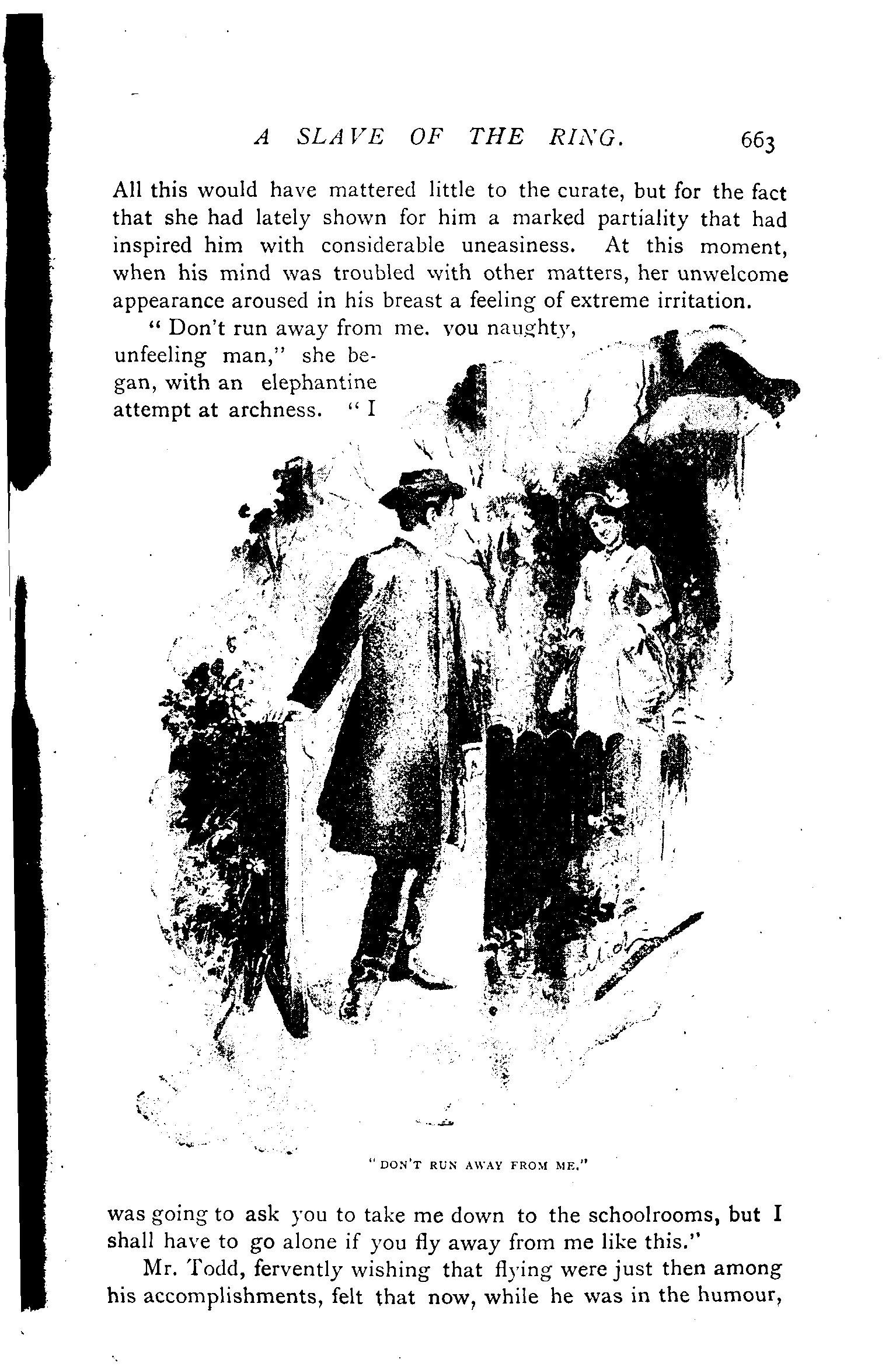 A SLAVE OF THE RING. 663

All this would have mattered little to the curate, but for the fact that she had lately shown for him a marked partiality that had inspired him with considerable uneasiness. At this moment, when his mind was troubled with other matters, her unwelcome appearance aroused in his breast a feeling of extreme irritation.

"Don't run away from me. you naughty, unfeeling man," she began, with an elephantine attempt at archness. "I

"DON'T RUN AWAY FROM ME."

was going to ask you to take me down to the schoolrooms, but I shall have to go alone if you fly away from me like this."

Mr. Todd, fervently wishing that flying were just then among his accomplishments, felt that now, while he was in the humour,